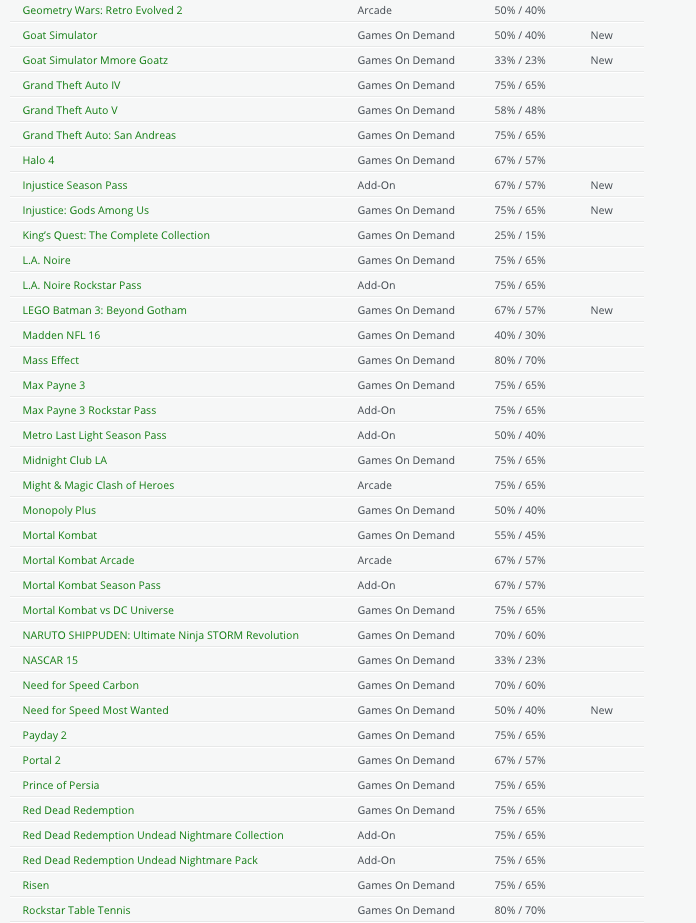 | | | | |
|---|---|---|---|
| Geometry Wars: Retro Evolved 2 | Arcade | 50% / 40% | |
| Goat Simulator | Games On Demand | 50% / 40% | New |
| Goat Simulator Mmore Goatz | Games On Demand | 33% / 23% | New |
| Grand Theft Auto IV | Games On Demand | 75% / 65% | |
| Grand Theft Auto V | Games On Demand | 58% / 48% | |
| Grand Theft Auto: San Andreas | Games On Demand | 75% / 65% | |
| Halo 4 | Games On Demand | 67% / 57% | |
| Injustice Season Pass | Add-On | 67% / 57% | New |
| Injustice: Gods Among Us | Games On Demand | 75% / 65% | New |
| King's Quest: The Complete Collection | Games On Demand | 25% / 15% | |
| L.A. Noire | Games On Demand | 75% / 65% | |
| L.A. Noire Rockstar Pass | Add-On | 75% / 65% | |
| LEGO Batman 3: Beyond Gotham | Games On Demand | 67% / 57% | New |
| Madden NFL 16 | Games On Demand | 40% / 30% | |
| Mass Effect | Games On Demand | 80% / 70% | |
| Max Payne 3 | Games On Demand | 75% / 65% | |
| Max Payne 3 Rockstar Pass | Add-On | 75% / 65% | |
| Metro Last Light Season Pass | Add-On | 50% / 40% | |
| Midnight Club LA | Games On Demand | 75% / 65% | |
| Might & Magic Clash of Heroes | Arcade | 75% / 65% | |
| Monopoly Plus | Games On Demand | 50% / 40% | |
| Mortal Kombat | Games On Demand | 55% / 45% | |
| Mortal Kombat Arcade | Arcade | 67% / 57% | |
| Mortal Kombat Season Pass | Add-On | 67% / 57% | |
| Mortal Kombat vs DC Universe | Games On Demand | 75% / 65% | |
| NARUTO SHIPPUDEN: Ultimate Ninja STORM Revolution | Games On Demand | 70% / 60% | |
| NASCAR 15 | Games On Demand | 33% / 23% | |
| Need for Speed Carbon | Games On Demand | 70% / 60% | |
| Need for Speed Most Wanted | Games On Demand | 50% / 40% | New |
| Payday 2 | Games On Demand | 75% / 65% | |
| Portal 2 | Games On Demand | 67% / 57% | |
| Prince of Persia | Games On Demand | 75% / 65% | |
| Red Dead Redemption | Games On Demand | 75% / 65% | |
| Red Dead Redemption Undead Nightmare Collection | Add-On | 75% / 65% | |
| Red Dead Redemption Undead Nightmare Pack | Add-On | 75% / 65% | |
| Risen | Games On Demand | 75% / 65% | |
| Rockstar Table Tennis | Games On Demand | 80% / 70% | |